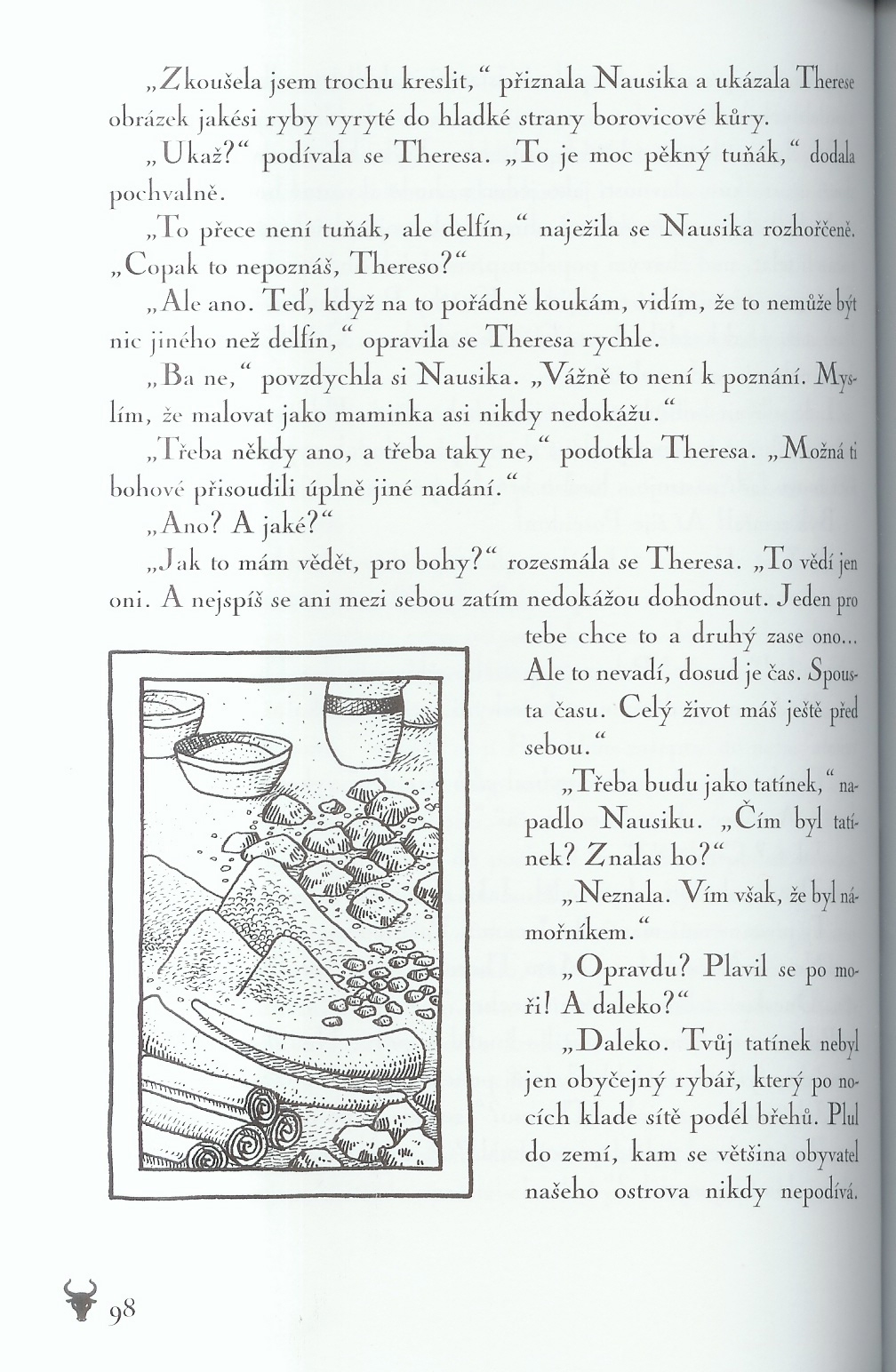 „Zkoušela jsem trochu kreslit,“ přiznala Nausika a ukázala Therese obrázek jakési ryby vyryté do hladké strany borovicové kůry.

„Ukaž?“ podívala se Theresa. „To je moc pěkný tuňák,“ dodala pochvalně.

„To přece není tuňák, ale delfín,“ naježila se Nausika rozhořčeně. „Copak to nepoznáš, Thereso?“

„Ale ano. Teď, když na to pořádně koukám, vidím, že to nemůže být nic jiného než delfín,“ opravila se Theresa rychle.

„Ba ne,“ povzdychla si Nausika. „Vážně to není k poznání. Myslím, že malovat jako maminka asi nikdy nedokážu.“

„Třeba někdy ano, a třeba taky ne,“ podotkla Theresa. „Možná ti bohové přisoudili úplně jiné nadání.“

„Ano? A jaké?“

„Jak to mám vědět, pro bohy?“ rozesmála se Theresa. „To vědí jen oni. A nejspíš se ani mezi sebou zatím nedokážou dohodnout. Jeden pro tebe chce to a druhý zase ono... Ale to nevadí, dosud je čas. Spousta času. Celý život máš ještě před sebou.“

„Třeba budu jako tatínek,“ napadlo Nausiku. „Čím byl tatínek? Znalas ho?“

„Neznala. Vím však, že byl námořníkem.“

„Opravdu? Plavil se po moři! A daleko?“

„Daleko. Tvůj tatínek nebyl jen obyčejný rybář, který po nocích klade sítě podél břehů. Plul do zemí, kam se většina obyvatel našeho ostrova nikdy nepodívá.

98